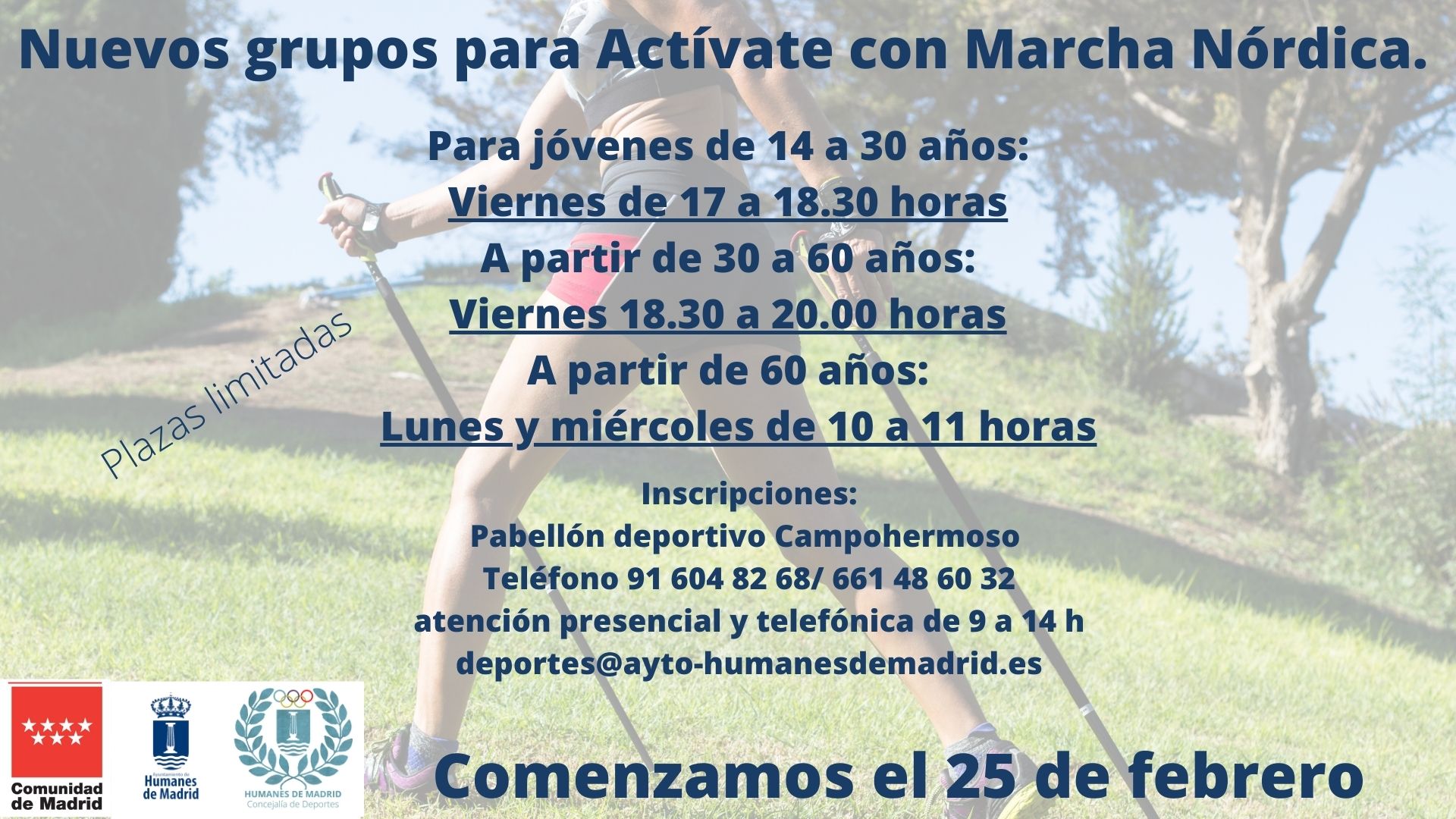 Nuevos grupos para Actívate con Marcha Nórdica.

Para jóvenes de 14 a 30 años:
Viernes de 17 a 18.30 horas
A partir de 30 a 60 años:
Viernes 18.30 a 20.00 horas
A partir de 60 años:
Lunes y miércoles de 10 a 11 horas

Plazas limitadas

Inscripciones:
Pabellón deportivo Campohermoso
Teléfono 91 604 82 68/ 661 48 60 32
atención presencial y telefónica de 9 a 14 h
deportes@ayto-humanesdemadrid.es

Comunidad de Madrid

Humanes de Madrid

HUMANES DE MADRID
Concejalía de Deportes

Comenzamos el 25 de febrero